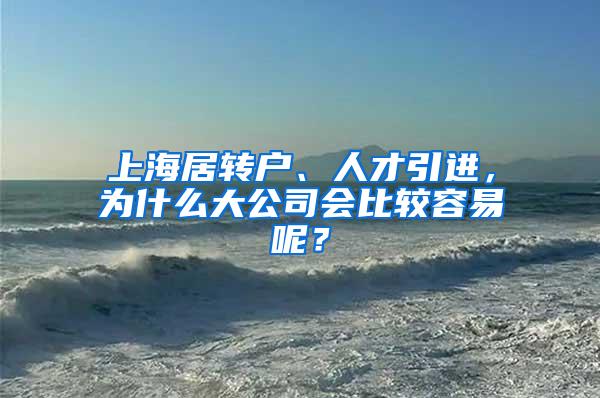 上海居转户、人才引进，为什么大公司会比较容易呢？